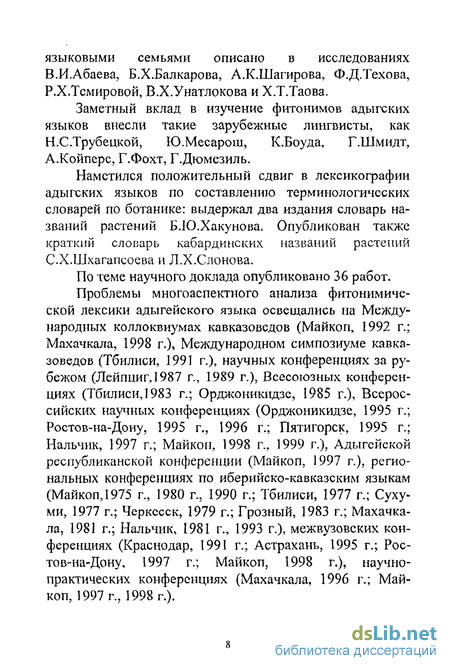 языковыми семьями описано в исследованиях В.И.Абаева, Б.Х.Балкарова, А.К.Шагирова, Ф.Д.Техова, Р.Х.Темировой, В.Х.Унатлокова и Х.Т.Таова.

Заметный вклад в изучение фитонимов адыгских языков внесли такие зарубежные лингвисты, как Н.С.Трубецкой, Ю.Месарош, К.Боуда, Г.Шмидт, А.Койперс, Г.Фохт, Г.Дюмезиль.

Наметился положительный сдвиг в лексикографии адыгских языков по составлению терминологических словарей по ботанике: выдержал два издания словарь названий растений Б.Ю.Хакунова. Опубликован также краткий словарь кабардинских названий растений С.Х.Шхагапсоева и Л.Х.Слонова.

По теме научного доклада опубликовано 36 работ.

Проблемы многоаспектного анализа фитонимической лексики адыгейского языка освещались на Международных коллоквиумах кавказоведов (Майкоп, 1992 г.; Махачкала, 1998 г.), Международном симпозиуме кавказоведов (Тбилиси, 1991 г.), научных конференциях за рубежом (Лейпциг,1987 г., 1989 г.), Всесоюзных конференциях (Тбилиси,1983 г.; Орджоникидзе, 1985 г.), Всероссийских научных конференциях (Орджоникидзе, 1995 г.; Ростов-на-Дону, 1995 г., 1996 г.; Пятигорск, 1995 г.; Нальчик, 1997 г.; Майкоп, 1998 г., 1999 г.), Адыгейской республиканской конференции (Майкоп, 1997 г.), региональных конференциях по иберийско-кавказским языкам (Майкоп,1975 г., 1980 г., 1990 г.; Тбилиси, 1977 г.; Сухуми, 1977 г.; Черкесск, 1979 г.; Грозный, 1983 г.; Махачкала, 1981 г.; Нальчик, 1981 г., 1993 г.), межвузовских конференциях (Краснодар, 1991 г.; Астрахань, 1995 г.; Ростов-на-Дону, 1997 г.; Майкоп, 1998 г.), научно-практических конференциях (Махачкала, 1996 г.; Майкоп, 1997 г., 1998 г.).

8

dsLib.net
библиотека диссертаций